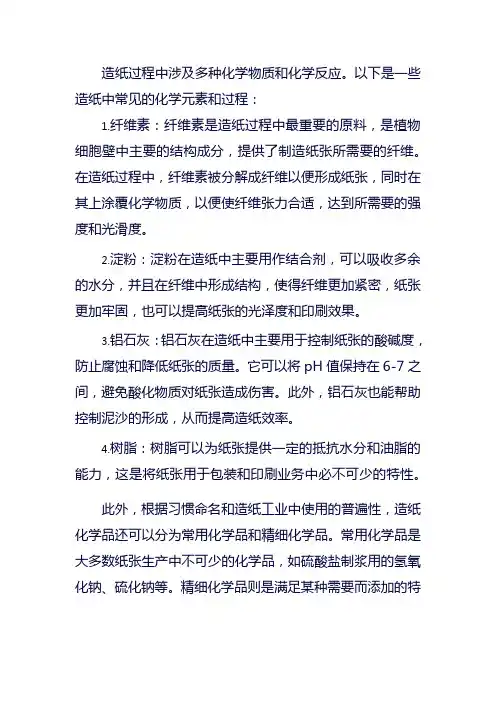 造纸过程中涉及多种化学物质和化学反应。以下是一些造纸中常见的化学元素和过程：

1.纤维素：纤维素是造纸过程中最重要的原料，是植物细胞壁中主要的结构成分，提供了制造纸张所需要的纤维。在造纸过程中，纤维素被分解成纤维以便形成纸张，同时在其上涂覆化学物质，以便使纤维张力合适，达到所需要的强度和光滑度。

2.淀粉：淀粉在造纸中主要用作结合剂，可以吸收多余的水分，并且在纤维中形成结构，使得纤维更加紧密，纸张更加牢固，也可以提高纸张的光泽度和印刷效果。

3.铝石灰：铝石灰在造纸中主要用于控制纸张的酸碱度，防止腐蚀和降低纸张的质量。它可以将 pH 值保持在 6-7 之间，避免酸化物质对纸张造成伤害。此外，铝石灰也能帮助控制泥沙的形成，从而提高造纸效率。

4.树脂：树脂可以为纸张提供一定的抵抗水分和油脂的能力，这是将纸张用于包装和印刷业务中必不可少的特性。

此外，根据习惯命名和造纸工业中使用的普遍性，造纸化学品还可以分为常用化学品和精细化学品。常用化学品是大多数纸张生产中不可少的化学品，如硫酸盐制浆用的氢氧化钠、硫化钠等。精细化学品则是满足某种需要而添加的特